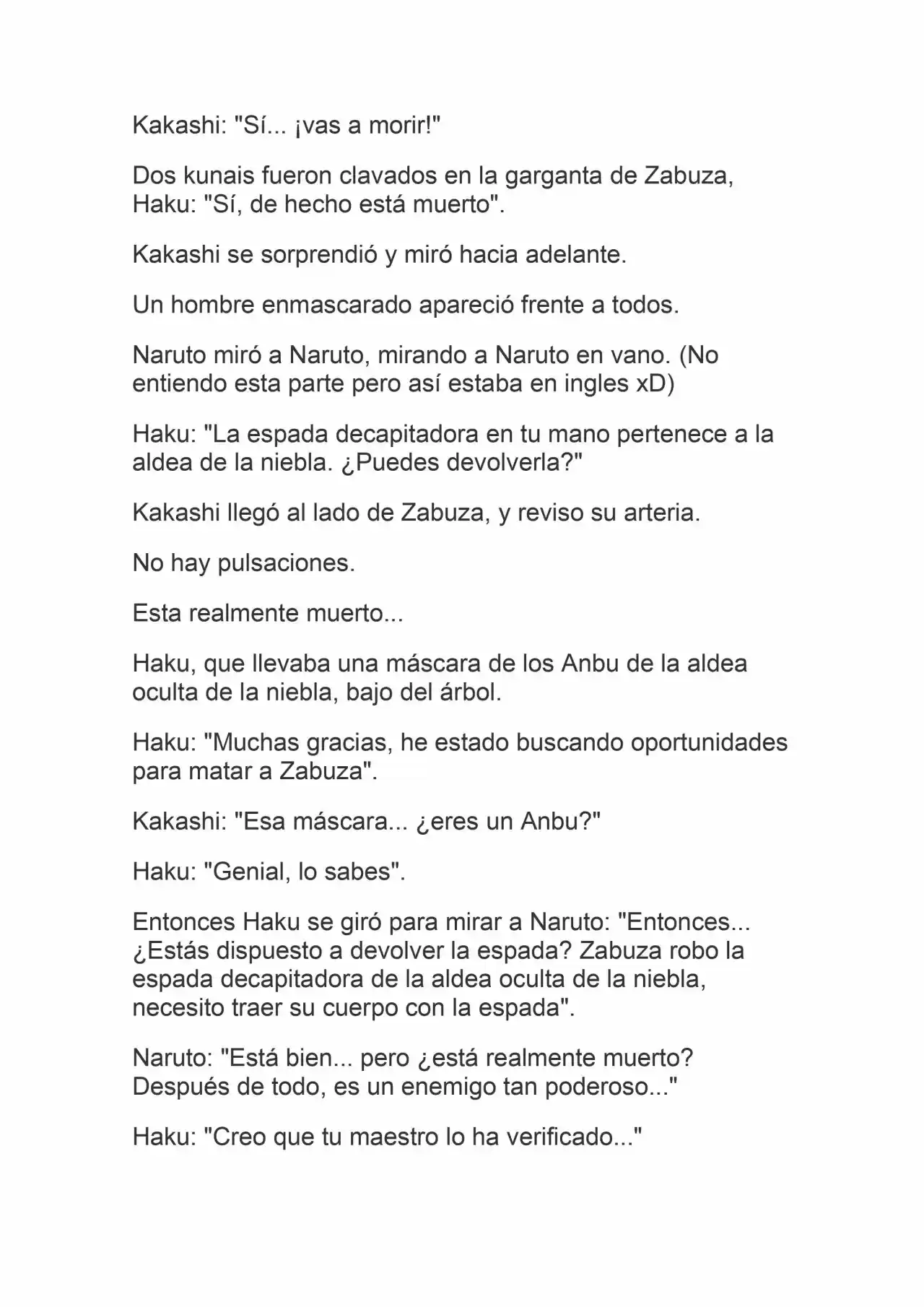 Kakashi: "Sí... ¡vas a morir!"

Dos kunais fueron clavados en la garganta de Zabuza, Haku: "Sí, de hecho está muerto".

Kakashi se sorprendió y miró hacia adelante.

Un hombre enmascarado apareció frente a todos.

Naruto miró a Naruto, mirando a Naruto en vano. (No entiendo esta parte pero así estaba en ingles xD)

Haku: "La espada decapitadora en tu mano pertenece a la aldea de la niebla. ¿Puedes devolverla?"

Kakashi llegó al lado de Zabuza, y reviso su arteria.

No hay pulsaciones.

Esta realmente muerto...

Haku, que llevaba una máscara de los Anbu de la aldea oculta de la niebla, bajo del árbol.

Haku: "Muchas gracias, he estado buscando oportunidades para matar a Zabuza".

Kakashi: "Esa máscara... ¿eres un Anbu?"

Haku: "Genial, lo sabes".

Entonces Haku se giró para mirar a Naruto: "Entonces... ¿Estás dispuesto a devolver la espada? Zabuza robo la espada decapitadora de la aldea oculta de la niebla, necesito traer su cuerpo con la espada".

Naruto: "Está bien... pero ¿está realmente muerto? Después de todo, es un enemigo tan poderoso..."

Haku: "Creo que tu maestro lo ha verificado..."